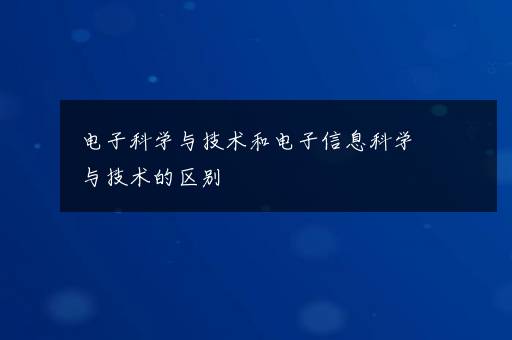 电子科学与技术和电子信息科学与技术的区别